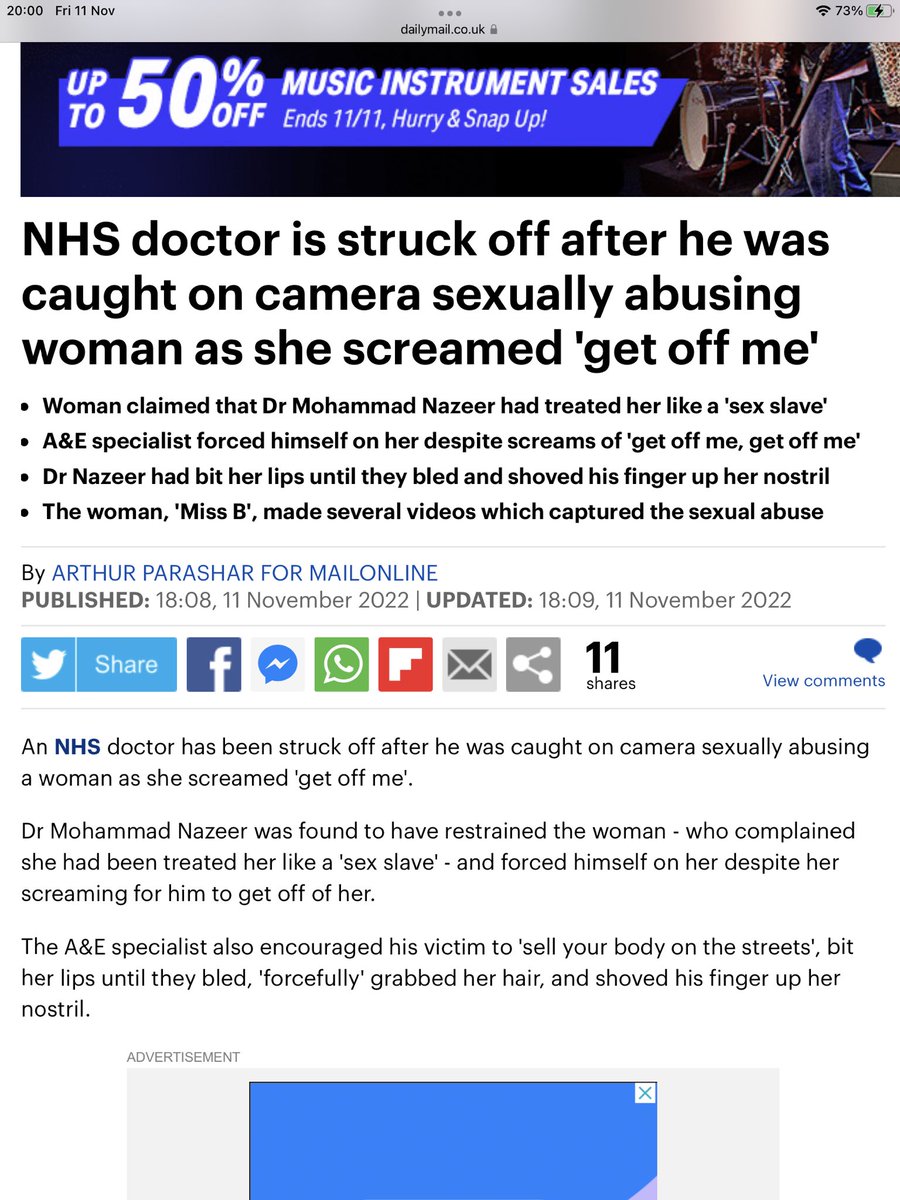 20:00 Fri 11 Nov
dailymail.co.uk
73%

UP TO 50% OFF MUSIC INSTRUMENT SALES Ends 11/11, Hurry & Snap Up!

NHS doctor is struck off after he was caught on camera sexually abusing woman as she screamed 'get off me'

- Woman claimed that Dr Mohammad Nazeer had treated her like a 'sex slave'
- A&E specialist forced himself on her despite screams of 'get off me, get off me'
- Dr Nazeer had bit her lips until they bled and shoved his finger up her nostril
- The woman, 'Miss B', made several videos which captured the sexual abuse

By ARTHUR PARASHAR FOR MAILONLINE
PUBLISHED: 18:08, 11 November 2022 | UPDATED: 18:09, 11 November 2022

Share 11 shares View comments

An NHS doctor has been struck off after he was caught on camera sexually abusing a woman as she screamed 'get off me'.

Dr Mohammad Nazeer was found to have restrained the woman - who complained she had been treated her like a 'sex slave' - and forced himself on her despite her screaming for him to get off of her.

The A&E specialist also encouraged his victim to 'sell your body on the streets', bit her lips until they bled, 'forcefully' grabbed her hair, and shoved his finger up her nostril.

ADVERTISEMENT